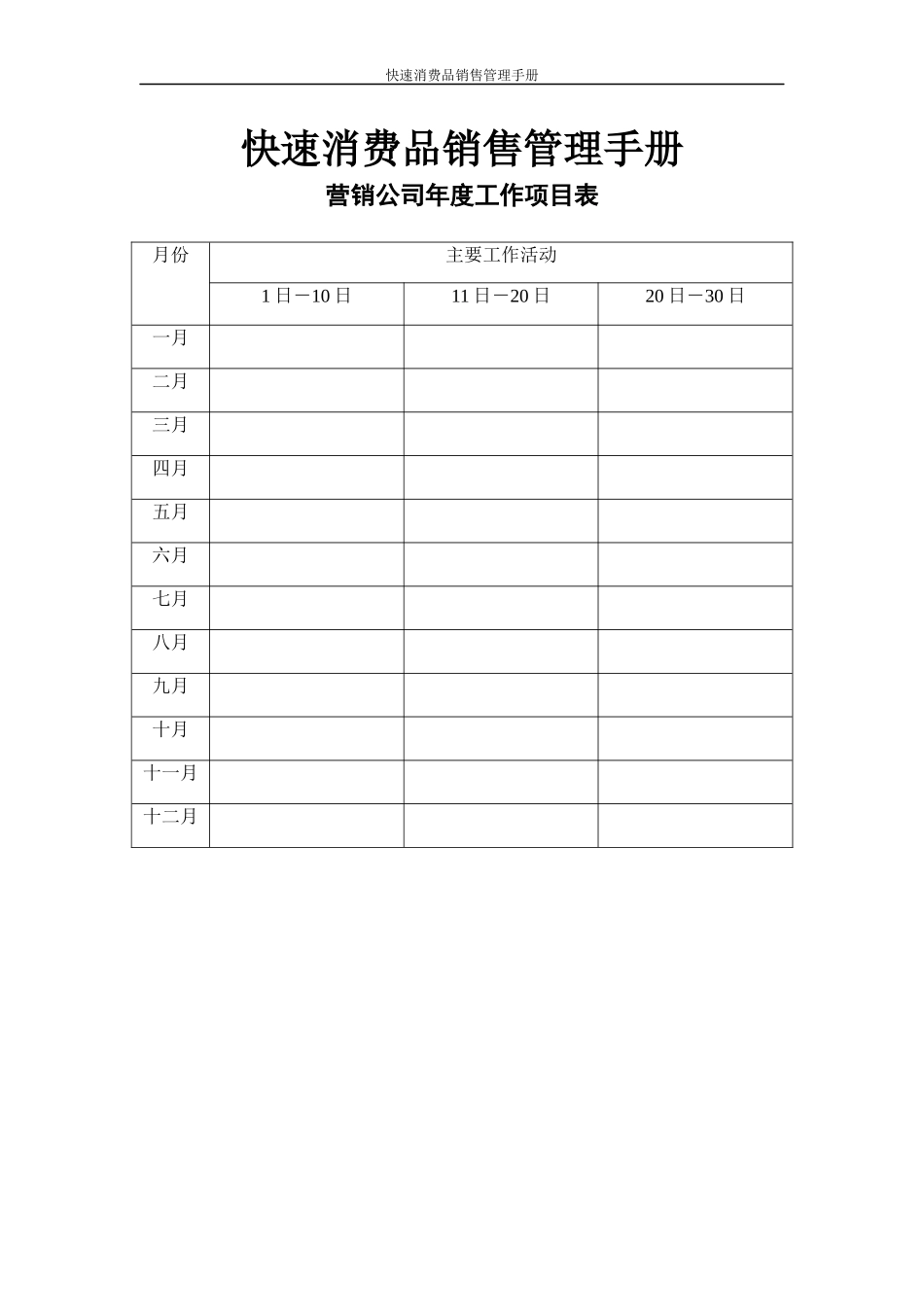 快速消费品销售管理手册

快速消费品销售管理手册

营销公司年度工作项目表

| 月份 | 主要工作活动 | | |
|---|---|---|---|
| | 1日－10日 | 11日－20日 | 20日－30日 |
| 一月 | | | |
| 二月 | | | |
| 三月 | | | |
| 四月 | | | |
| 五月 | | | |
| 六月 | | | |
| 七月 | | | |
| 八月 | | | |
| 九月 | | | |
| 十月 | | | |
| 十一月 | | | |
| 十二月 | | | |